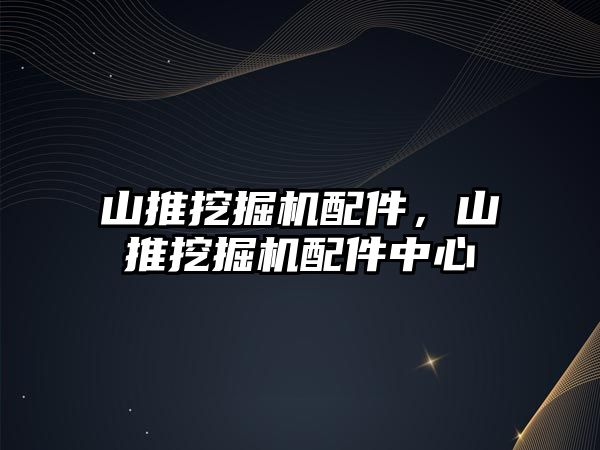 山推挖掘机配件，山推挖掘机配件中心